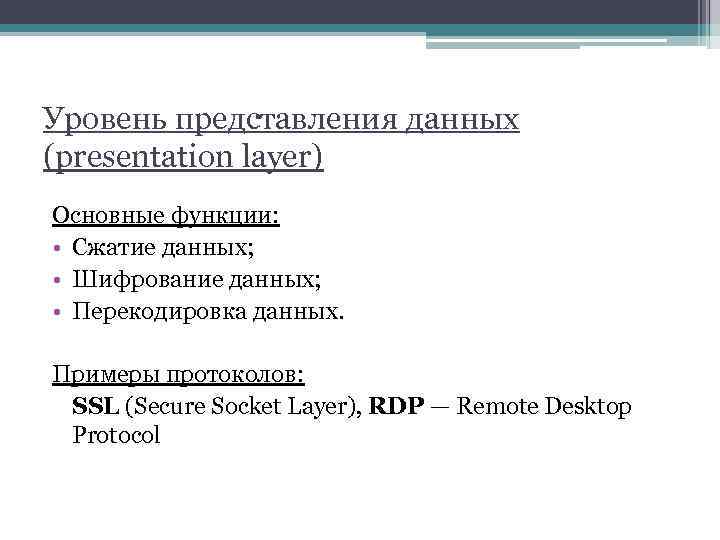 Уровень представления данных (presentation layer)

Основные функции:
• Сжатие данных;
• Шифрование данных;
• Перекодировка данных.

Примеры протоколов:
SSL (Secure Socket Layer), RDP — Remote Desktop Protocol